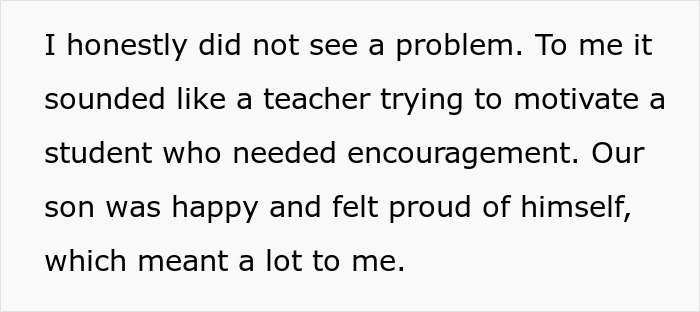 I honestly did not see a problem. To me it sounded like a teacher trying to motivate a student who needed encouragement. Our son was happy and felt proud of himself, which meant a lot to me.